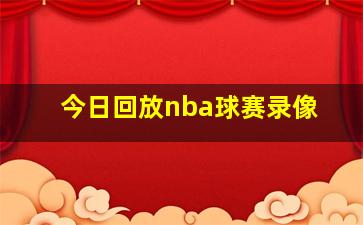 今日回放nba球赛录像